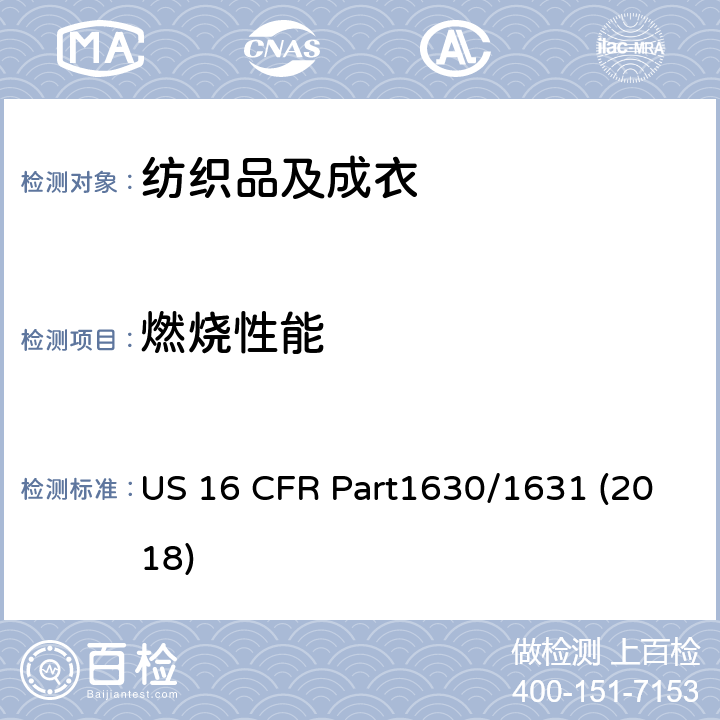 MA CNAS AL ilac-MRA

检测对象： 纺织品及成衣

检测项目： 燃烧性能

检测标准： US 16 CFR Part1630/1631 (2018)

百检
Baijiantest.com

做检测 上百检
400-151-7153